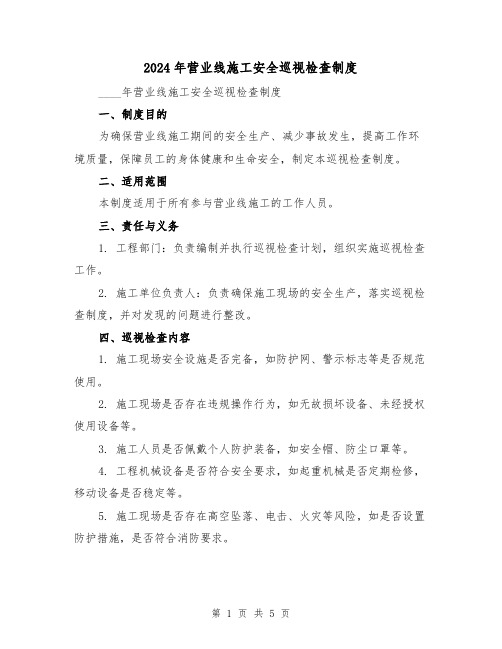 2024年营业线施工安全巡视检查制度

____年营业线施工安全巡视检查制度

一、制度目的

为确保营业线施工期间的安全生产、减少事故发生，提高工作环境质量，保障员工的身体健康和生命安全，制定本巡视检查制度。

二、适用范围

本制度适用于所有参与营业线施工的工作人员。

三、责任与义务

1. 工程部门：负责编制并执行巡视检查计划，组织实施巡视检查工作。

2. 施工单位负责人：负责确保施工现场的安全生产，落实巡视检查制度，并对发现的问题进行整改。

四、巡视检查内容

1. 施工现场安全设施是否完备，如防护网、警示标志等是否规范使用。

2. 施工现场是否存在违规操作行为，如无故损坏设备、未经授权使用设备等。

3. 施工人员是否佩戴个人防护装备，如安全帽、防尘口罩等。

4. 工程机械设备是否符合安全要求，如起重机械是否定期检修，移动设备是否稳定等。

5. 施工现场是否存在高空坠落、电击、火灾等风险，如是否设置防护措施，是否符合消防要求。

第 1 页 共 5 页